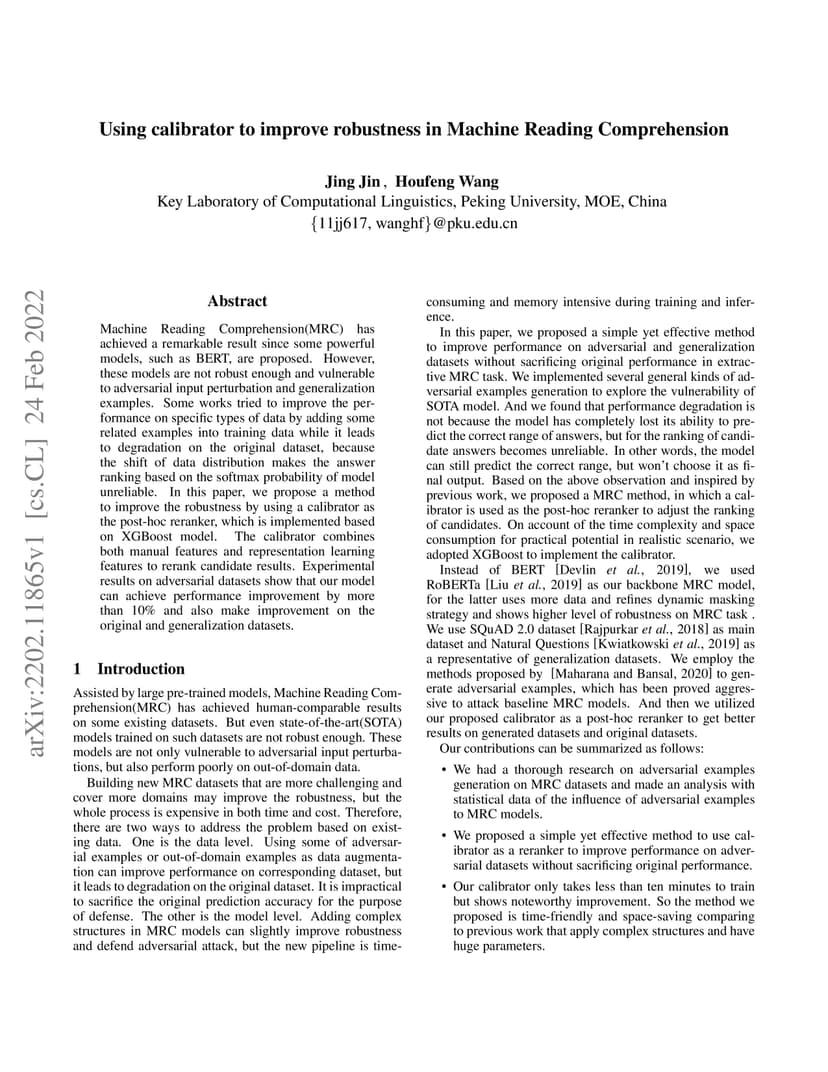 arXiv:2202.11865v1 [cs.CL] 24 Feb 2022

Using calibrator to improve robustness in Machine Reading Comprehension

Jing Jin , Houfeng Wang
Key Laboratory of Computational Linguistics, Peking University, MOE, China
{11jj617, wanghf}@pku.edu.cn

Abstract

Machine Reading Comprehension(MRC) has achieved a remarkable result since some powerful models, such as BERT, are proposed. However, these models are not robust enough and vulnerable to adversarial input perturbation and generalization examples. Some works tried to improve the performance on specific types of data by adding some related examples into training data while it leads to degradation on the original dataset, because the shift of data distribution makes the answer ranking based on the softmax probability of model unreliable. In this paper, we propose a method to improve the robustness by using a calibrator as the post-hoc reranker, which is implemented based on XGBoost model. The calibrator combines both manual features and representation learning features to rerank candidate results. Experimental results on adversarial datasets show that our model can achieve performance improvement by more than 10% and also make improvement on the original and generalization datasets.

1 Introduction

Assisted by large pre-trained models, Machine Reading Comprehension(MRC) has achieved human-comparable results on some existing datasets. But even state-of-the-art(SOTA) models trained on such datasets are not robust enough. These models are not only vulnerable to adversarial input perturbations, but also perform poorly on out-of-domain data.

Building new MRC datasets that are more challenging and cover more domains may improve the robustness, but the whole process is expensive in both time and cost. Therefore, there are two ways to address the problem based on existing data. One is the data level. Using some of adversarial examples or out-of-domain examples as data augmentation can improve performance on corresponding dataset, but it leads to degradation on the original dataset. It is impractical to sacrifice the original prediction accuracy for the purpose of defense. The other is the model level. Adding complex structures in MRC models can slightly improve robustness and defend adversarial attack, but the new pipeline is time-consuming and memory intensive during training and inference.

In this paper, we proposed a simple yet effective method to improve performance on adversarial and generalization datasets without sacrificing original performance in extractive MRC task. We implemented several general kinds of adversarial examples generation to explore the vulnerability of SOTA model. And we found that performance degradation is not because the model has completely lost its ability to predict the correct range of answers, but for the ranking of candidate answers becomes unreliable. In other words, the model can still predict the correct range, but won't choose it as final output. Based on the above observation and inspired by previous work, we proposed a MRC method, in which a calibrator is used as the post-hoc reranker to adjust the ranking of candidates. On account of the time complexity and space consumption for practical potential in realistic scenario, we adopted XGBoost to implement the calibrator.

Instead of BERT [Devlin et al., 2019], we used RoBERTa [Liu et al., 2019] as our backbone MRC model, for the latter uses more data and refines dynamic masking strategy and shows higher level of robustness on MRC task . We use SQuAD 2.0 dataset [Rajpurkar et al., 2018] as main dataset and Natural Questions [Kwiatkowski et al., 2019] as a representative of generalization datasets. We employ the methods proposed by [Maharana and Bansal, 2020] to generate adversarial examples, which has been proved aggressive to attack baseline MRC models. And then we utilized our proposed calibrator as a post-hoc reranker to get better results on generated datasets and original datasets.

Our contributions can be summarized as follows:

• We had a thorough research on adversarial examples generation on MRC datasets and made an analysis with statistical data of the influence of adversarial examples to MRC models.

• We proposed a simple yet effective method to use calibrator as a reranker to improve performance on adversarial datasets without sacrificing original performance.

• Our calibrator only takes less than ten minutes to train but shows noteworthy improvement. So the method we proposed is time-friendly and space-saving comparing to previous work that apply complex structures and have huge parameters.